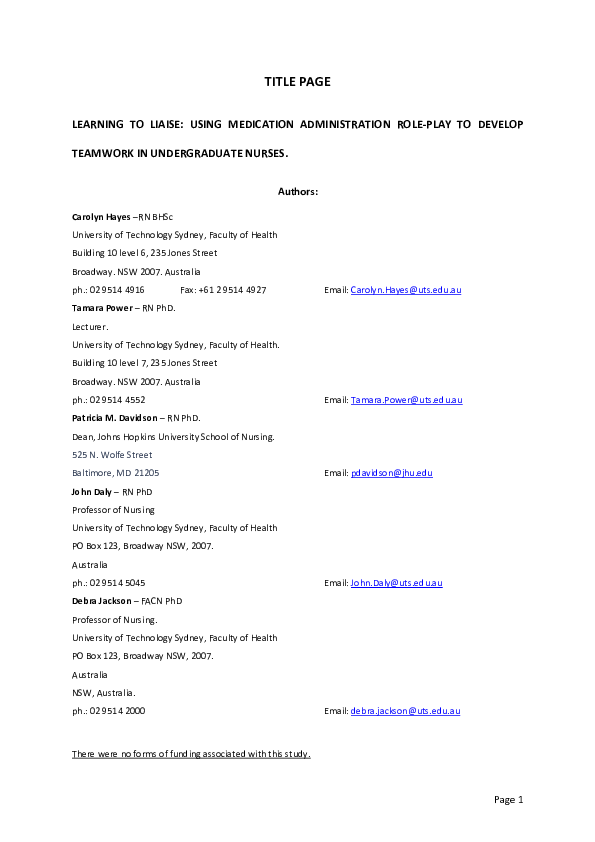 TITLE PAGE

LEARNING TO LIAISE: USING MEDICATION ADMINISTRATION ROLE-PLAY TO DEVELOP TEAMWORK IN UNDERGRADUATE NURSES.

Authors:

Carolyn Hayes –RN BHSc
University of Technology Sydney, Faculty of Health
Building 10 level 6, 235 Jones Street
Broadway. NSW 2007. Australia
ph.: 02 9514 4916 Fax: +61 2 9514 4927 Email: Carolyn.Hayes@uts.edu.au
Tamara Power – RN PhD.
Lecturer.
University of Technology Sydney, Faculty of Health.
Building 10 level 7, 235 Jones Street
Broadway. NSW 2007. Australia
ph.: 02 9514 4552 Email: Tamara.Power@uts.edu.au
Patricia M. Davidson – RN PhD.
Dean, Johns Hopkins University School of Nursing.
525 N. Wolfe Street
Baltimore, MD 21205 Email: pdavidson@jhu.edu
John Daly – RN PhD
Professor of Nursing
University of Technology Sydney, Faculty of Health
PO Box 123, Broadway NSW, 2007.
Australia
ph.: 02 9514 5045 Email: John.Daly@uts.edu.au
Debra Jackson – FACN PhD
Professor of Nursing.
University of Technology Sydney, Faculty of Health
PO Box 123, Broadway NSW, 2007.
Australia
NSW, Australia.
ph.: 02 9514 2000 Email: debra.jackson@uts.edu.au

There were no forms of funding associated with this study.

Page 1